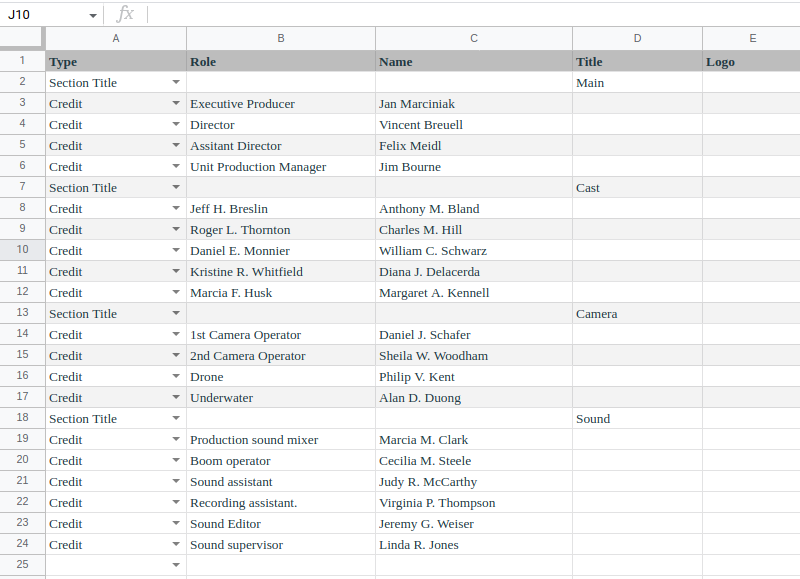 J10 fx

|    | A | B | C | D | E |
|---|---|---|---|---|---|
| 1 | Type | Role | Name | Title | Logo |
| 2 | Section Title | | | Main | |
| 3 | Credit | Executive Producer | Jan Marciniak | | |
| 4 | Credit | Director | Vincent Breuell | | |
| 5 | Credit | Assitant Director | Felix Meidl | | |
| 6 | Credit | Unit Production Manager | Jim Bourne | | |
| 7 | Section Title | | | Cast | |
| 8 | Credit | Jeff H. Breslin | Anthony M. Bland | | |
| 9 | Credit | Roger L. Thornton | Charles M. Hill | | |
| 10 | Credit | Daniel E. Monnier | William C. Schwarz | | |
| 11 | Credit | Kristine R. Whitfield | Diana J. Delacerda | | |
| 12 | Credit | Marcia F. Husk | Margaret A. Kennell | | |
| 13 | Section Title | | | Camera | |
| 14 | Credit | 1st Camera Operator | Daniel J. Schafer | | |
| 15 | Credit | 2nd Camera Operator | Sheila W. Woodham | | |
| 16 | Credit | Drone | Philip V. Kent | | |
| 17 | Credit | Underwater | Alan D. Duong | | |
| 18 | Section Title | | | Sound | |
| 19 | Credit | Production sound mixer | Marcia M. Clark | | |
| 20 | Credit | Boom operator | Cecilia M. Steele | | |
| 21 | Credit | Sound assistant | Judy R. McCarthy | | |
| 22 | Credit | Recording assistant. | Virginia P. Thompson | | |
| 23 | Credit | Sound Editor | Jeremy G. Weiser | | |
| 24 | Credit | Sound supervisor | Linda R. Jones | | |
| 25 | | | | | |